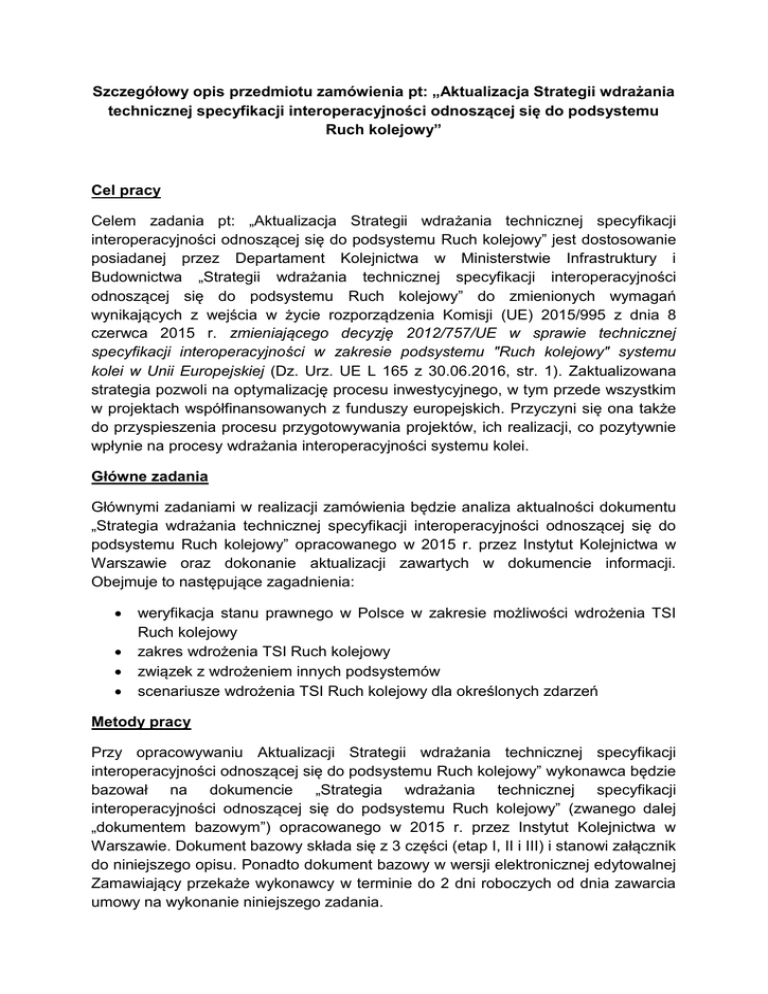 Szczegółowy opis przedmiotu zamówienia pt: „Aktualizacja Strategii wdrażania technicznej specyfikacji interoperacyjności odnoszącej się do podsystemu Ruch kolejowy”

Cel pracy

Celem zadania pt: „Aktualizacja Strategii wdrażania technicznej specyfikacji interoperacyjności odnoszącej się do podsystemu Ruch kolejowy” jest dostosowanie posiadanej przez Departament Kolejnictwa w Ministerstwie Infrastruktury i Budownictwa „Strategii wdrażania technicznej specyfikacji interoperacyjności odnoszącej się do podsystemu Ruch kolejowy” do zmienionych wymagań wynikających z wejścia w życie rozporządzenia Komisji (UE) 2015/995 z dnia 8 czerwca 2015 r. zmieniającego decyzję 2012/757/UE w sprawie technicznej specyfikacji interoperacyjności w zakresie podsystemu "Ruch kolejowy" systemu kolei w Unii Europejskiej (Dz. Urz. UE L 165 z 30.06.2016, str. 1). Zaktualizowana strategia pozwoli na optymalizację procesu inwestycyjnego, w tym przede wszystkim w projektach współfinansowanych z funduszy europejskich. Przyczyni się ona także do przyspieszenia procesu przygotowywania projektów, ich realizacji, co pozytywnie wpłynie na procesy wdrażania interoperacyjności systemu kolei.

Główne zadania

Głównymi zadaniami w realizacji zamówienia będzie analiza aktualności dokumentu „Strategia wdrażania technicznej specyfikacji interoperacyjności odnoszącej się do podsystemu Ruch kolejowy” opracowanego w 2015 r. przez Instytut Kolejnictwa w Warszawie oraz dokonanie aktualizacji zawartych w dokumencie informacji. Obejmuje to następujące zagadnienia:

• weryfikacja stanu prawnego w Polsce w zakresie możliwości wdrożenia TSI Ruch kolejowy
• zakres wdrożenia TSI Ruch kolejowy
• związek z wdrożeniem innych podsystemów
• scenariusze wdrożenia TSI Ruch kolejowy dla określonych zdarzeń

Metody pracy

Przy opracowywaniu Aktualizacji Strategii wdrażania technicznej specyfikacji interoperacyjności odnoszącej się do podsystemu Ruch kolejowy” wykonawca będzie bazował na dokumencie „Strategia wdrażania technicznej specyfikacji interoperacyjności odnoszącej się do podsystemu Ruch kolejowy” (zwanego dalej „dokumentem bazowym”) opracowanego w 2015 r. przez Instytut Kolejnictwa w Warszawie. Dokument bazowy składa się z 3 części (etap I, II i III) i stanowi załącznik do niniejszego opisu. Ponadto dokument bazowy w wersji elektronicznej edytowalnej Zamawiający przekaże wykonawcy w terminie do 2 dni roboczych od dnia zawarcia umowy na wykonanie niniejszego zadania.